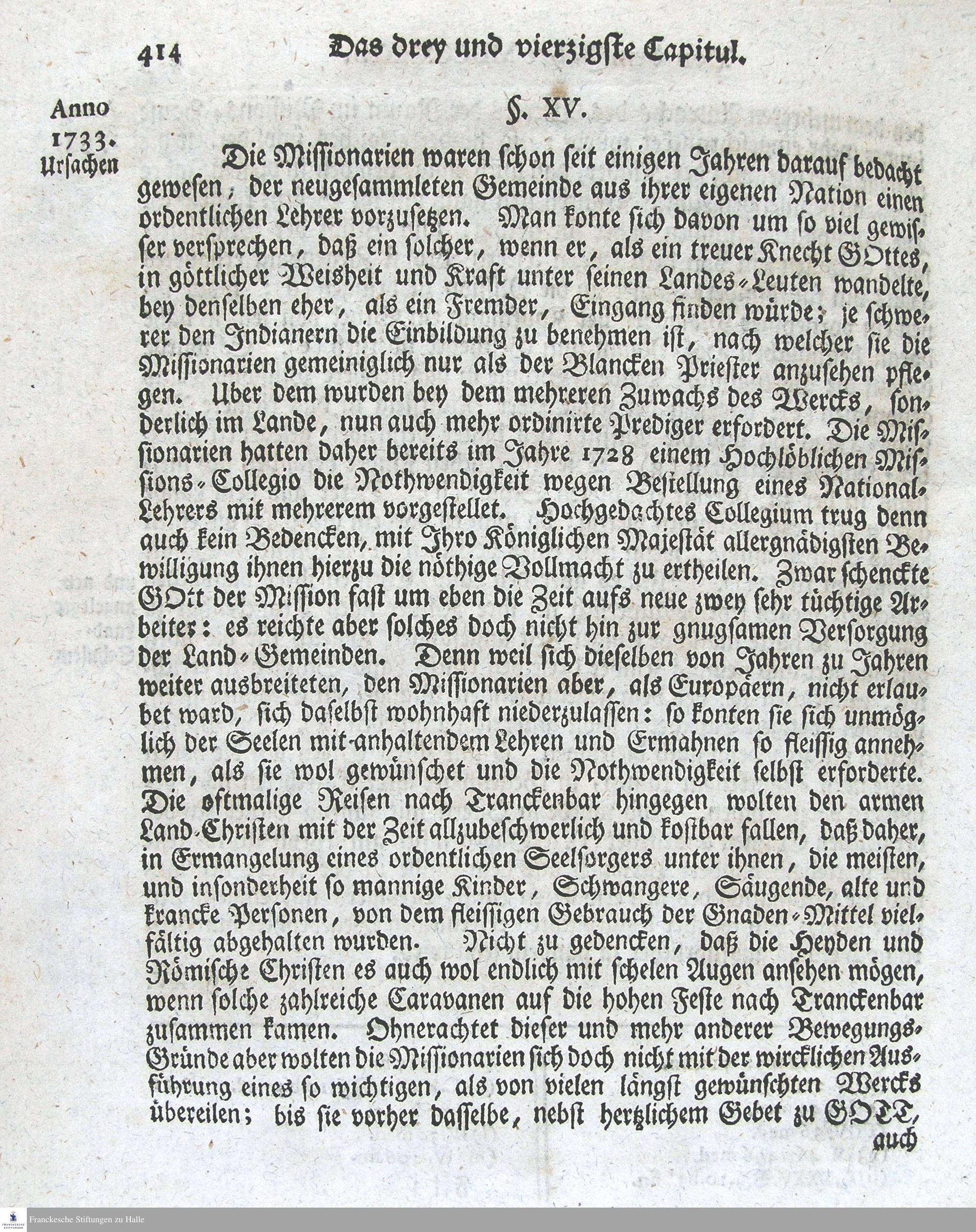 414 Das drey und vierzigste Capitul.

Anno 1733. Ursachen

§. XV.

Die Missionarien waren schon seit einigen Jahren darauf bedacht gewesen, der neugesammleten Gemeinde aus ihrer eigenen Nation einen ordentlichen Lehrer vorzusetzen. Man konte sich davon um so viel gewisser versprechen, daß ein solcher, wenn er, als ein treuer Knecht GOttes, in göttlicher Weisheit und Kraft unter seinen Landes-Leuten wandelte, bey denselben eher, als ein Fremder, Eingang finden würde; je schwerer den Indianern die Einbildung zu benehmen ist, nach welcher sie die Missionarien gemeiniglich nur als der Blancken Priester anzusehen pflegen. Uber dem wurden bey dem mehreren Zuwachs des Wercks, sonderlich im Lande, nun auch mehr ordinirte Prediger erfordert. Die Missionarien hatten daher bereits im Jahre 1728 einem Hochlöblichen Missions-Collegio die Nothwendigkeit wegen Bestellung eines National-Lehrers mit mehrerem vorgestellet. Hochgedachtes Collegium trug denn auch kein Bedencken, mit Ihro Königlichen Majestät allergnädigsten Bewilligung ihnen hierzu die nöthige Vollmacht zu ertheilen. Zwar schenckte GOtt der Mission fast um eben die Zeit aufs neue zwey sehr tüchtige Arbeiter: es reichte aber solches doch nicht hin zur gnugsamen Versorgung der Land-Gemeinden. Denn weil sich dieselben von Jahren zu Jahren weiter ausbreiteten, den Missionarien aber, als Europäern, nicht erlaubet ward, sich daselbst wohnhaft niederzulassen: so konten sie sich unmöglich der Seelen mit anhaltendem Lehren und Ermahnen so fleissig annehmen, als sie wol gewünschet und die Nothwendigkeit selbst erforderte. Die oftmalige Reisen nach Tranckenbar hingegen wolten den armen Land-Christen mit der Zeit allzubeschwerlich und kostbar fallen, daß daher, in Ermangelung eines ordentlichen Seelsorgers unter ihnen, die meisten, und insonderheit so mannige Kinder, Schwangere, Säugende, alte und krancke Personen, von dem fleissigen Gebrauch der Gnaden-Mittel vielfältig abgehalten wurden. Nicht zu gedencken, daß die Heyden und Römische Christen es auch wol endlich mit schelen Augen ansehen mögen, wenn solche zahlreiche Caravanen auf die hohen Feste nach Tranckenbar zusammen kamen. Ohnerachtet dieser und mehr anderer Bewegungs-Gründe aber wolten die Missionarien sich doch nicht mit der wircklichen Ausführung eines so wichtigen, als von vielen längst gewünschten Wercks übereilen; bis sie vorher dasselbe, nebst hertzlichem Gebet zu GOTT, auch

Franckesche Stiftungen zu Halle